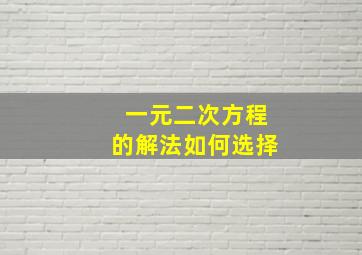 一元二次方程
的解法如何选择